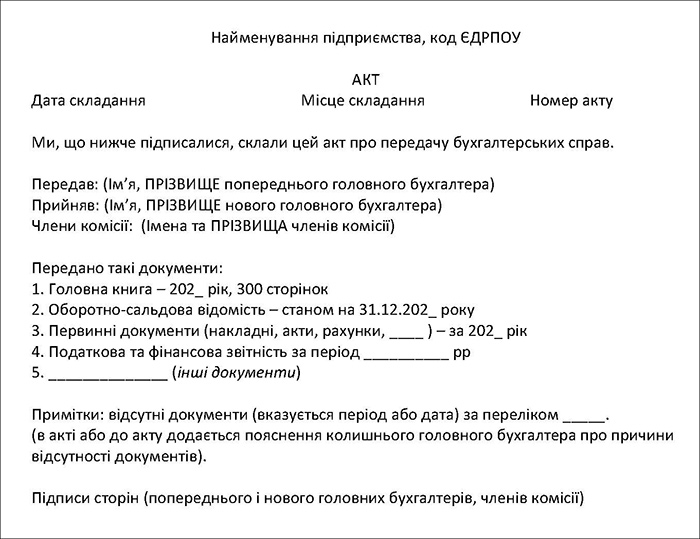 Найменування підприємства, код ЄДРПОУ

АКТ

Дата складання Місце складання Номер акту

Ми, що нижче підписалися, склали цей акт про передачу бухгалтерських справ.

Передав: (Ім'я, ПРІЗВИЩЕ попереднього головного бухгалтера)
Прийняв: (Ім'я, ПРІЗВИЩЕ нового головного бухгалтера)
Члени комісії: (Імена та ПРІЗВИЩА членів комісії)

Передано такі документи:
1. Головна книга – 202_ рік, 300 сторінок
2. Оборотно-сальдова відомість – станом на 31.12.202_ року
3. Первинні документи (накладні, акти, рахунки, ____ ) – за 202_ рік
4. Податкова та фінансова звітність за період __________ рр
5. ______________ (інші документи)

Примітки: відсутні документи (вказується період або дата) за переліком _____.
(в акті або до акту додається пояснення колишнього головного бухгалтера про причини відсутності документів).

Підписи сторін (попереднього і нового головних бухгалтерів, членів комісії)